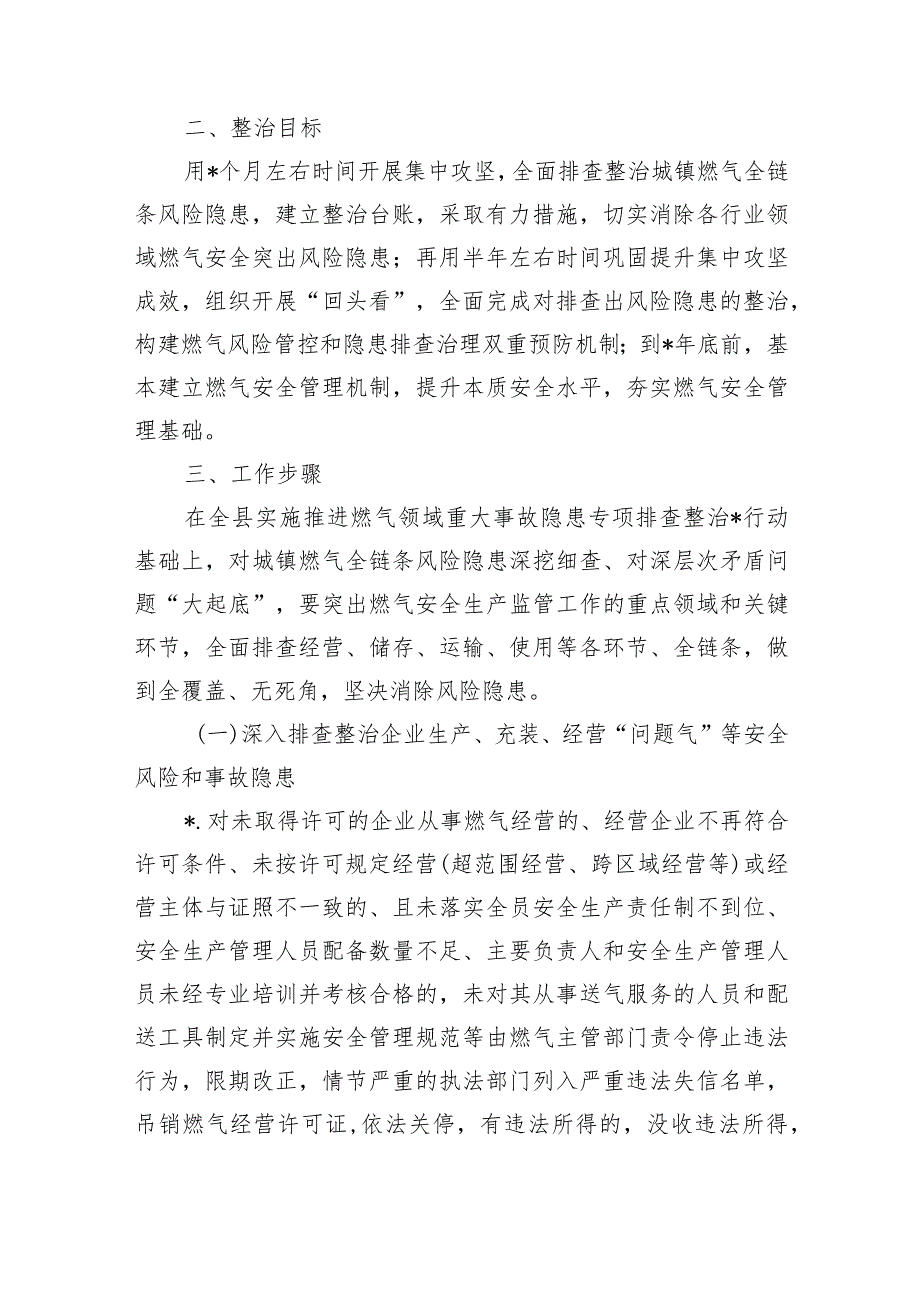 二、整治目标

用*个月左右时间开展集中攻坚，全面排查整治城镇燃气全链条风险隐患，建立整治台账，采取有力措施，切实消除各行业领域燃气安全突出风险隐患；再用半年左右时间巩固提升集中攻坚成效，组织开展“回头看”，全面完成对排查出风险隐患的整治，构建燃气风险管控和隐患排查治理双重预防机制；到*年底前，基本建立燃气安全管理机制，提升本质安全水平，夯实燃气安全管理基础。

三、工作步骤

在全县实施推进燃气领域重大事故隐患专项排查整治*行动基础上，对城镇燃气全链条风险隐患深挖细查、对深层次矛盾问题“大起底”，要突出燃气安全生产监管工作的重点领域和关键环节，全面排查经营、储存、运输、使用等各环节、全链条，做到全覆盖、无死角，坚决消除风险隐患。

（一）深入排查整治企业生产、充装、经营“问题气”等安全风险和事故隐患

*.对未取得许可的企业从事燃气经营的、经营企业不再符合许可条件、未按许可规定经营（超范围经营、跨区域经营等）或经营主体与证照不一致的、且未落实全员安全生产责任制不到位、安全生产管理人员配备数量不足、主要负责人和安全生产管理人员未经专业培训并考核合格的，未对其从事送气服务的人员和配送工具制定并实施安全管理规范等由燃气主管部门责令停止违法行为，限期改正，情节严重的执法部门列入严重违法失信名单，吊销燃气经营许可证，依法关停，有违法所得的，没收违法所得，